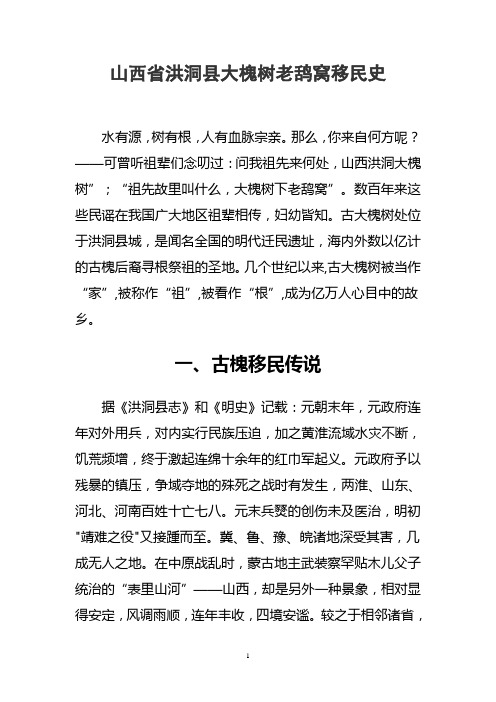 山西省洪洞县大槐树老鸹窝移民史

水有源，树有根，人有血脉宗亲。那么，你来自何方呢？——可曾听祖辈们念叨过：问我祖先来何处，山西洪洞大槐树”；“祖先故里叫什么，大槐树下老鸹窝”。数百年来这些民谣在我国广大地区祖辈相传，妇幼皆知。古大槐树处位于洪洞县城，是闻名全国的明代迁民遗址，海内外数以亿计的古槐后裔寻根祭祖的圣地。几个世纪以来,古大槐树被当作“家”,被称作“祖”,被看作“根”,成为亿万人心目中的故乡。

一、古槐移民传说

据《洪洞县志》和《明史》记载：元朝末年，元政府连年对外用兵，对内实行民族压迫，加之黄淮流域水灾不断，饥荒频增，终于激起连绵十余年的红巾军起义。元政府予以残暴的镇压，争域夺地的殊死之战时有发生，两淮、山东、河北、河南百姓十亡七八。元末兵燹的创伤未及医治，明初"靖难之役"又接踵而至。冀、鲁、豫、皖诸地深受其害，几成无人之地。在中原战乱时，蒙古地主武装察罕贴木儿父子统治的“表里山河”——山西，却是另外一种景象，相对显得安定，风调雨顺，连年丰收，四境安谧。较之于相邻诸省，

1